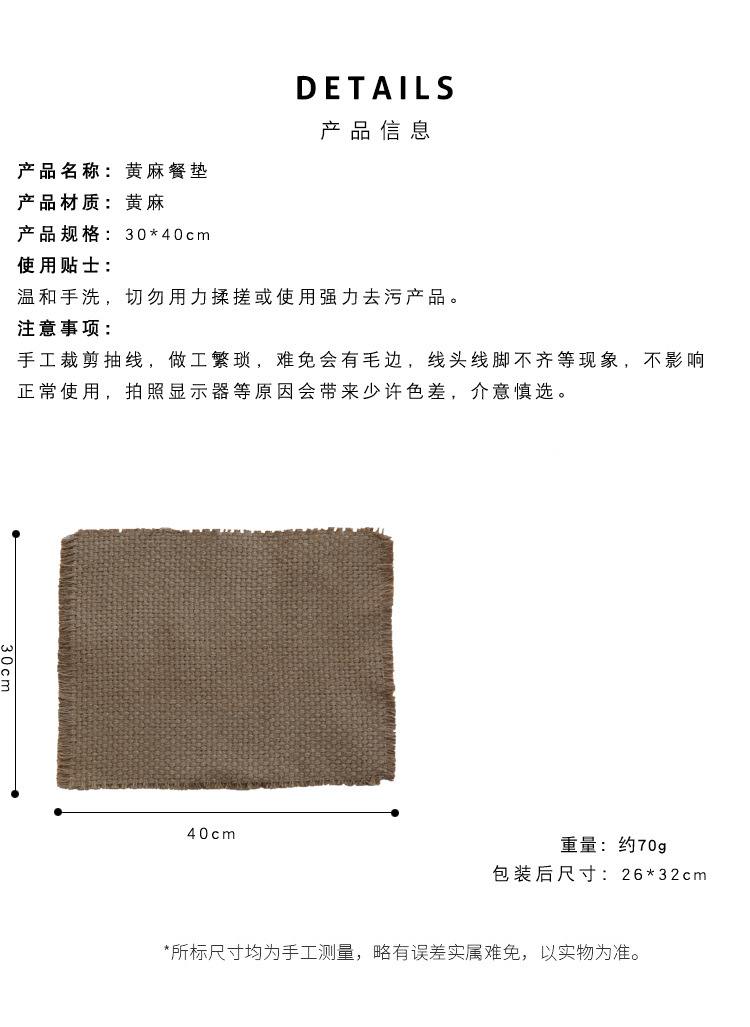 DETAILS
产品信息

产品名称：黄麻餐垫
产品材质：黄麻
产品规格：30*40cm
使用贴士：
温和手洗，切勿用力揉搓或使用强力去污产品。
注意事项：
手工裁剪抽线，做工繁琐，难免会有毛边，线头线脚不齐等现象，不影响正常使用，拍照显示器等原因会带来少许色差，介意慎选。

30cm

40cm

重量：约70g
包装后尺寸：26*32cm

*所标尺寸均为手工测量，略有误差实属难免，以实物为准。